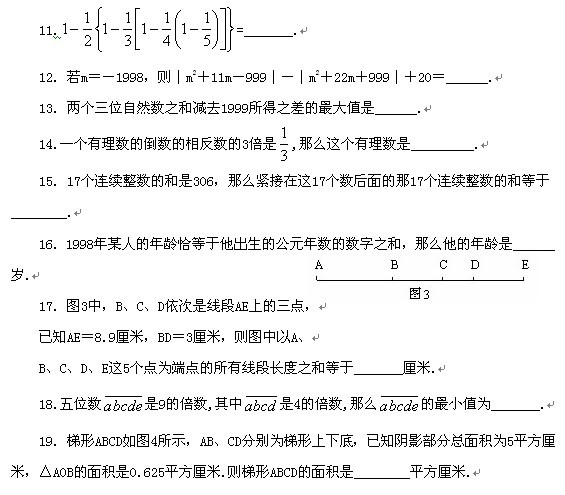 11. $1-\frac{1}{2}\left\{1-\frac{1}{3}\left[1-\frac{1}{4}\left(1-\frac{1}{5}\right)\right]\right\}=$______.

12. 若m＝－1998，则｜$m^2$＋11m－999｜－｜$m^2$＋22m＋999｜＋20＝______.

13. 两个三位自然数之和减去1999所得之差的最大值是______.

14. 一个有理数的倒数的相反数的3倍是$\frac{1}{3}$，那么这个有理数是________.

15. 17个连续整数的和是306，那么紧接在这17个数后面的那17个连续整数的和等于________.

16. 1998年某人的年龄恰等于他出生的公元年数的数字之和，那么他的年龄是______岁.

A B C D E
图3

17. 图3中，B、C、D依次是线段AE上的三点，

已知AE＝8.9厘米，BD＝3厘米，则图中以A、

B、C、D、E这5个点为端点的所有线段长度之和等于______厘米.

18. 五位数$\overline{abcde}$是9的倍数，其中$\overline{abcd}$是4的倍数，那么$\overline{abcde}$的最小值为______.

19. 梯形ABCD如图4所示，AB、CD分别为梯形上下底，已知阴影部分总面积为5平方厘米，△AOB的面积是0.625平方厘米.则梯形ABCD的面积是________平方厘米.